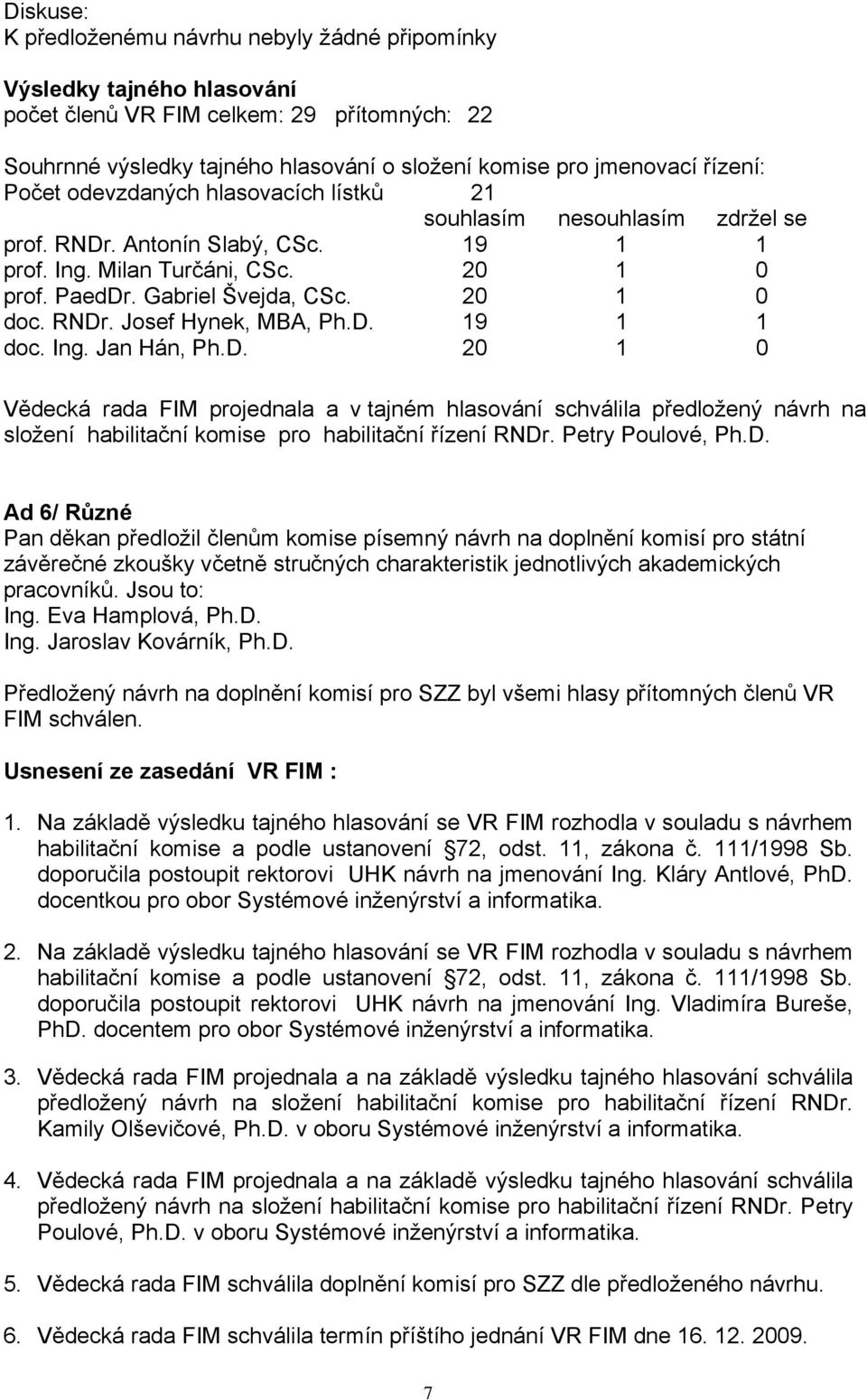 Diskuse:
K předloženému návrhu nebyly žádné připomínky

Výsledky tajného hlasování
počet členů VR FIM celkem: 29 přítomných: 22

Souhrnné výsledky tajného hlasování o složení komise pro jmenovací řízení:
Počet odevzdaných hlasovacích lístků 21

| | souhlasím | nesouhlasím | zdržel se |
|---|---|---|---|
| prof. RNDr. Antonín Slabý, CSc. | 19 | 1 | 1 |
| prof. Ing. Milan Turčáni, CSc. | 20 | 1 | 0 |
| prof. PaedDr. Gabriel Švejda, CSc. | 20 | 1 | 0 |
| doc. RNDr. Josef Hynek, MBA, Ph.D. | 19 | 1 | 1 |
| doc. Ing. Jan Hán, Ph.D. | 20 | 1 | 0 |

Vědecká rada FIM projednala a v tajném hlasování schválila předložený návrh na složení habilitační komise pro habilitační řízení RNDr. Petry Poulové, Ph.D.

Ad 6/ Různé
Pan děkan předložil členům komise písemný návrh na doplnění komisí pro státní závěrečné zkoušky včetně stručných charakteristik jednotlivých akademických pracovníků. Jsou to:
Ing. Eva Hamplová, Ph.D.
Ing. Jaroslav Kovárník, Ph.D.

Předložený návrh na doplnění komisí pro SZZ byl všemi hlasy přítomných členů VR FIM schválen.

Usnesení ze zasedání VR FIM :

1. Na základě výsledku tajného hlasování se VR FIM rozhodla v souladu s návrhem habilitační komise a podle ustanovení 72, odst. 11, zákona č. 111/1998 Sb. doporučila postoupit rektorovi UHK návrh na jmenování Ing. Kláry Antlové, PhD. docentkou pro obor Systémové inženýrství a informatika.

2. Na základě výsledku tajného hlasování se VR FIM rozhodla v souladu s návrhem habilitační komise a podle ustanovení 72, odst. 11, zákona č. 111/1998 Sb. doporučila postoupit rektorovi UHK návrh na jmenování Ing. Vladimíra Bureše, PhD. docentem pro obor Systémové inženýrství a informatika.

3. Vědecká rada FIM projednala a na základě výsledku tajného hlasování schválila předložený návrh na složení habilitační komise pro habilitační řízení RNDr. Kamily Olševičové, Ph.D. v oboru Systémové inženýrství a informatika.

4. Vědecká rada FIM projednala a na základě výsledku tajného hlasování schválila předložený návrh na složení habilitační komise pro habilitační řízení RNDr. Petry Poulové, Ph.D. v oboru Systémové inženýrství a informatika.

5. Vědecká rada FIM schválila doplnění komisí pro SZZ dle předloženého návrhu.

6. Vědecká rada FIM schválila termín příštího jednání VR FIM dne 16. 12. 2009.

7